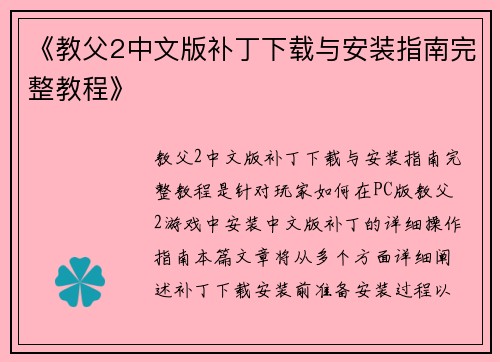 《教父2中文版补丁下载与安装指南完整教程》

教父2中文版补丁下载与安装指南完整教程是针对玩家如何在PC版教父2游戏中安装中文版补丁的详细操作指南本篇文章将从多个方面详细阐述补丁下载安装前准备安装过程以